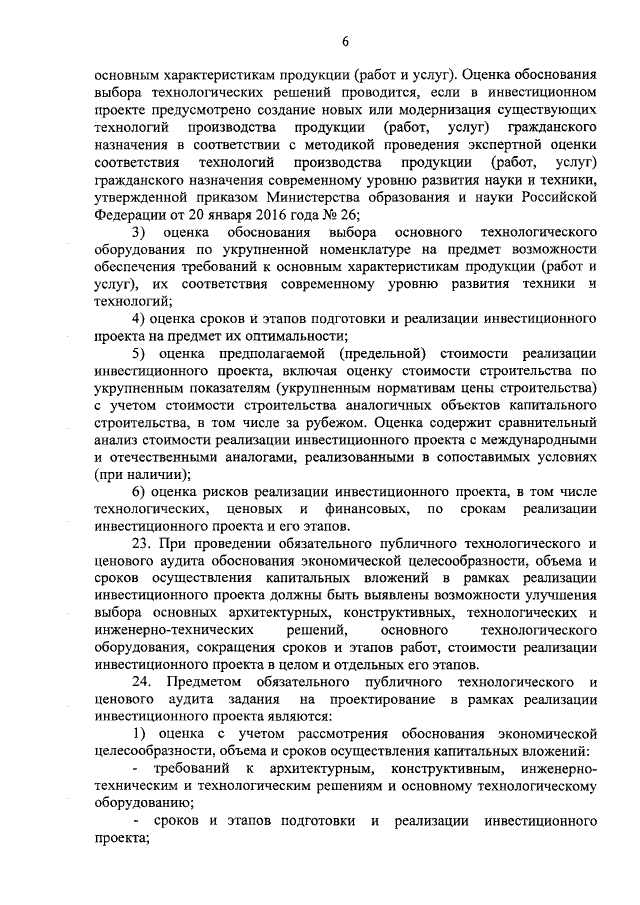 6

основным характеристикам продукции (работ и услуг). Оценка обоснования выбора технологических решений проводится, если в инвестиционном проекте предусмотрено создание новых или модернизация существующих технологий производства продукции (работ, услуг) гражданского назначения в соответствии с методикой проведения экспертной оценки соответствия технологий производства продукции (работ, услуг) гражданского назначения современному уровню развития науки и техники, утвержденной приказом Министерства образования и науки Российской Федерации от 20 января 2016 года № 26;

3) оценка обоснования выбора основного технологического оборудования по укрупненной номенклатуре на предмет возможности обеспечения требований к основным характеристикам продукции (работ и услуг), их соответствия современному уровню развития техники и технологий;

4) оценка сроков и этапов подготовки и реализации инвестиционного проекта на предмет их оптимальности;

5) оценка предполагаемой (предельной) стоимости реализации инвестиционного проекта, включая оценку стоимости строительства по укрупненным показателям (укрупненным нормативам цены строительства) с учетом стоимости строительства аналогичных объектов капитального строительства, в том числе за рубежом. Оценка содержит сравнительный анализ стоимости реализации инвестиционного проекта с международными и отечественными аналогами, реализованными в сопоставимых условиях (при наличии);

6) оценка рисков реализации инвестиционного проекта, в том числе технологических, ценовых и финансовых, по срокам реализации инвестиционного проекта и его этапов.

23. При проведении обязательного публичного технологического и ценового аудита обоснования экономической целесообразности, объема и сроков осуществления капитальных вложений в рамках реализации инвестиционного проекта должны быть выявлены возможности улучшения выбора основных архитектурных, конструктивных, технологических и инженерно-технических решений, основного технологического оборудования, сокращения сроков и этапов работ, стоимости реализации инвестиционного проекта в целом и отдельных его этапов.

24. Предметом обязательного публичного технологического и ценового аудита задания на проектирование в рамках реализации инвестиционного проекта являются:

1) оценка с учетом рассмотрения обоснования экономической целесообразности, объема и сроков осуществления капитальных вложений:

- требований к архитектурным, конструктивным, инженерно-техническим и технологическим решениям и основному технологическому оборудованию;

- сроков и этапов подготовки и реализации инвестиционного проекта;